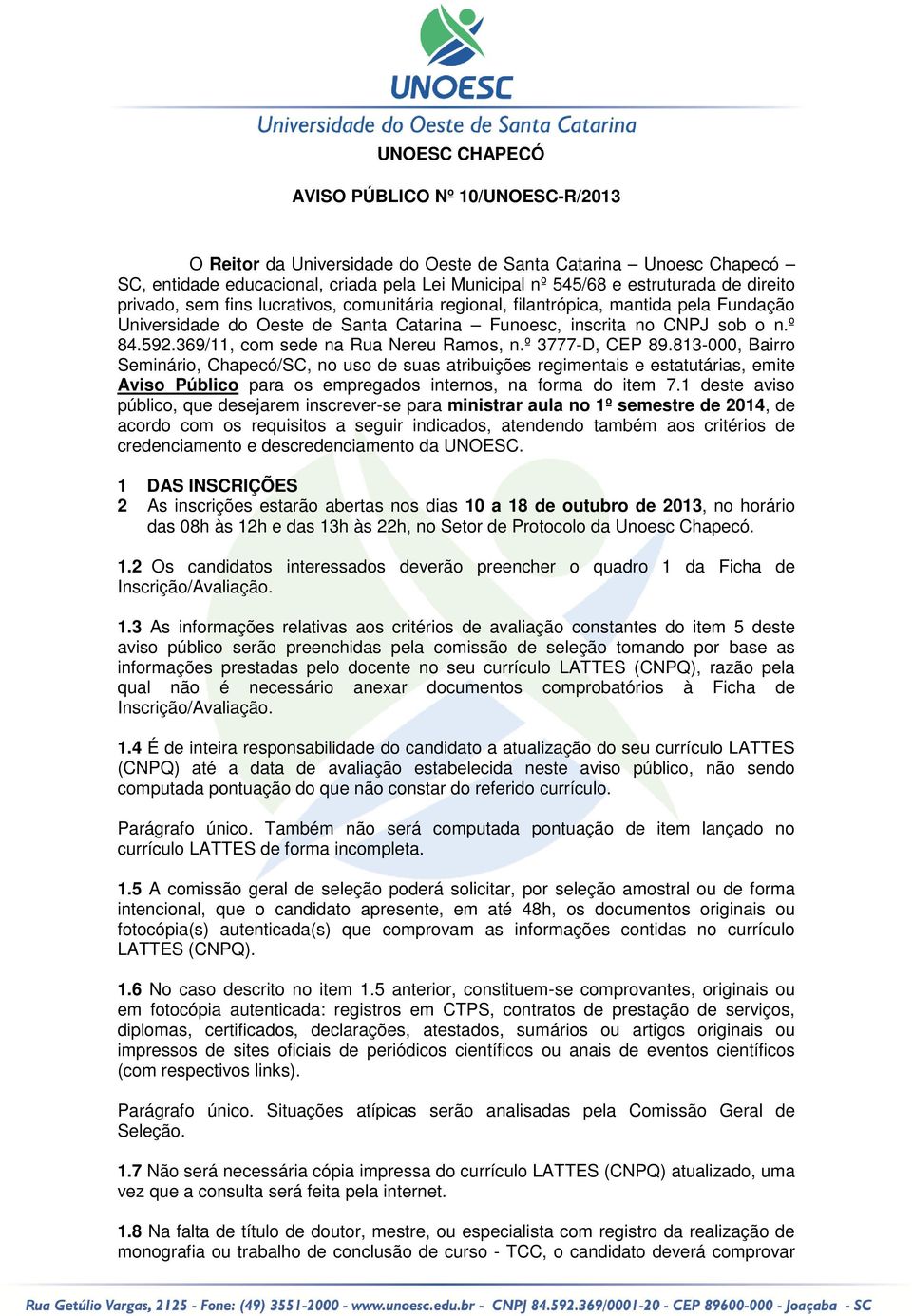 UNOESC
Universidade do Oeste de Santa Catarina

UNOESC CHAPECÓ

AVISO PÚBLICO Nº 10/UNOESC-R/2013

O Reitor da Universidade do Oeste de Santa Catarina – Unoesc Chapecó – SC, entidade educacional, criada pela Lei Municipal nº 545/68 e estruturada de direito privado, sem fins lucrativos, comunitária regional, filantrópica, mantida pela Fundação Universidade do Oeste de Santa Catarina – Funoesc, inscrita no CNPJ sob o n.º 84.592.369/11, com sede na Rua Nereu Ramos, n.º 3777-D, CEP 89.813-000, Bairro Seminário, Chapecó/SC, no uso de suas atribuições regimentais e estatutárias, emite Aviso Público para os empregados internos, na forma do item 7.1 deste aviso público, que desejarem inscrever-se para ministrar aula no 1º semestre de 2014, de acordo com os requisitos a seguir indicados, atendendo também aos critérios de credenciamento e descredenciamento da UNOESC.

1 DAS INSCRIÇÕES
2 As inscrições estarão abertas nos dias 10 a 18 de outubro de 2013, no horário das 08h às 12h e das 13h às 22h, no Setor de Protocolo da Unoesc Chapecó.

1.2 Os candidatos interessados deverão preencher o quadro 1 da Ficha de Inscrição/Avaliação.

1.3 As informações relativas aos critérios de avaliação constantes do item 5 deste aviso público serão preenchidas pela comissão de seleção tomando por base as informações prestadas pelo docente no seu currículo LATTES (CNPQ), razão pela qual não é necessário anexar documentos comprobatórios à Ficha de Inscrição/Avaliação.

1.4 É de inteira responsabilidade do candidato a atualização do seu currículo LATTES (CNPQ) até a data de avaliação estabelecida neste aviso público, não sendo computada pontuação do que não constar do referido currículo.

Parágrafo único. Também não será computada pontuação de item lançado no currículo LATTES de forma incompleta.

1.5 A comissão geral de seleção poderá solicitar, por seleção amostral ou de forma intencional, que o candidato apresente, em até 48h, os documentos originais ou fotocópia(s) autenticada(s) que comprovam as informações contidas no currículo LATTES (CNPQ).

1.6 No caso descrito no item 1.5 anterior, constituem-se comprovantes, originais ou em fotocópia autenticada: registros em CTPS, contratos de prestação de serviços, diplomas, certificados, declarações, atestados, sumários ou artigos originais ou impressos de sites oficiais de periódicos científicos ou anais de eventos científicos (com respectivos links).

Parágrafo único. Situações atípicas serão analisadas pela Comissão Geral de Seleção.

1.7 Não será necessária cópia impressa do currículo LATTES (CNPQ) atualizado, uma vez que a consulta será feita pela internet.

1.8 Na falta de título de doutor, mestre, ou especialista com registro da realização de monografia ou trabalho de conclusão de curso - TCC, o candidato deverá comprovar

Rua Getúlio Vargas, 2125 - Fone: (49) 3551-2000 - www.unoesc.edu.br - CNPJ 84.592.369/0001-20 - CEP 89600-000 - Joaçaba - SC